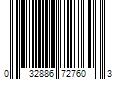 0 32886 72760 3